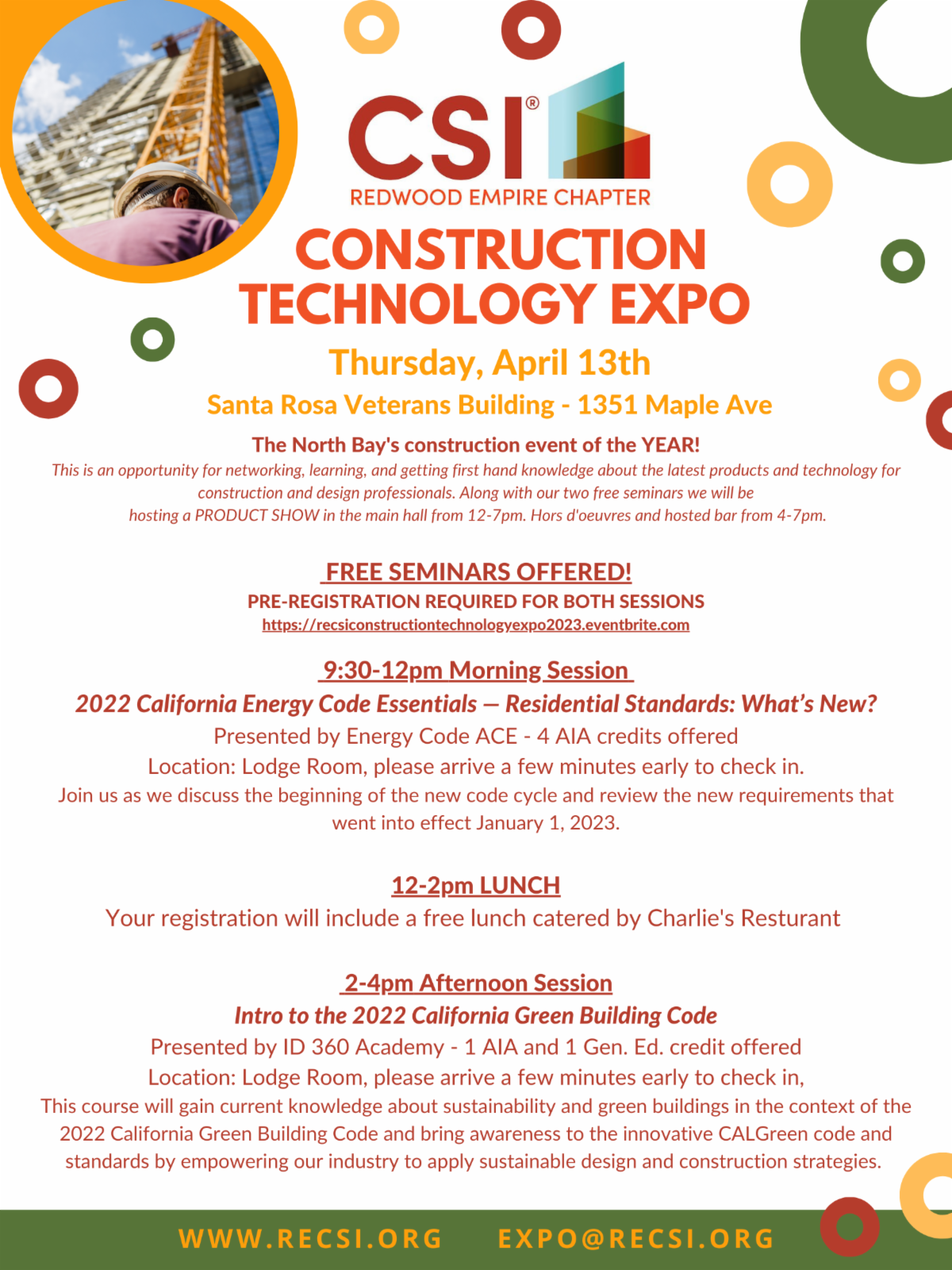 CSI®
REDWOOD EMPIRE CHAPTER

CONSTRUCTION TECHNOLOGY EXPO

Thursday, April 13th

Santa Rosa Veterans Building - 1351 Maple Ave

The North Bay's construction event of the YEAR!

This is an opportunity for networking, learning, and getting first hand knowledge about the latest products and technology for construction and design professionals. Along with our two free seminars we will be hosting a PRODUCT SHOW in the main hall from 12-7pm. Hors d'oeuvres and hosted bar from 4-7pm.

FREE SEMINARS OFFERED!

PRE-REGISTRATION REQUIRED FOR BOTH SESSIONS

https://recsiconstructiontechnologyexpo2023.eventbrite.com

9:30-12pm Morning Session

2022 California Energy Code Essentials — Residential Standards: What's New?

Presented by Energy Code ACE - 4 AIA credits offered

Location: Lodge Room, please arrive a few minutes early to check in.

Join us as we discuss the beginning of the new code cycle and review the new requirements that went into effect January 1, 2023.

12-2pm LUNCH

Your registration will include a free lunch catered by Charlie's Resturant

2-4pm Afternoon Session

Intro to the 2022 California Green Building Code

Presented by ID 360 Academy - 1 AIA and 1 Gen. Ed. credit offered

Location: Lodge Room, please arrive a few minutes early to check in,

This course will gain current knowledge about sustainability and green buildings in the context of the 2022 California Green Building Code and bring awareness to the innovative CALGreen code and standards by empowering our industry to apply sustainable design and construction strategies.

WWW.RECSI.ORG EXPO@RECSI.ORG